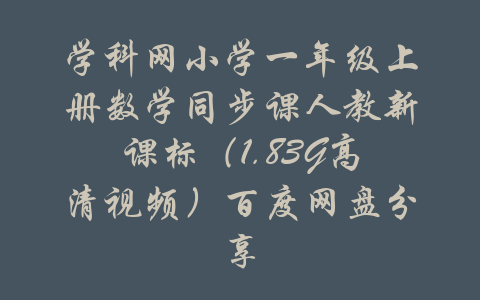 学科网小学一年级上册数学同步课人教新课标（1.83G高清视频）百度网盘分享